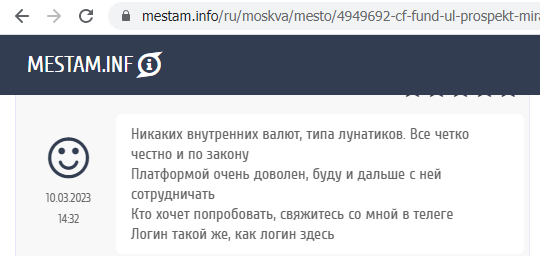 mestam.info/ru/moskva/mesto/4949692-cf-fund-ul-prospekt-mira

MESTAM.INF

10.03.2023
14:32

Никаких внутренних валют, типа лунатиков. Все четко честно и по закону
Платформой очень доволен, буду и дальше с ней сотрудничать
Кто хочет попробовать, свяжитесь со мной в телеге
Логин такой же, как логин здесь